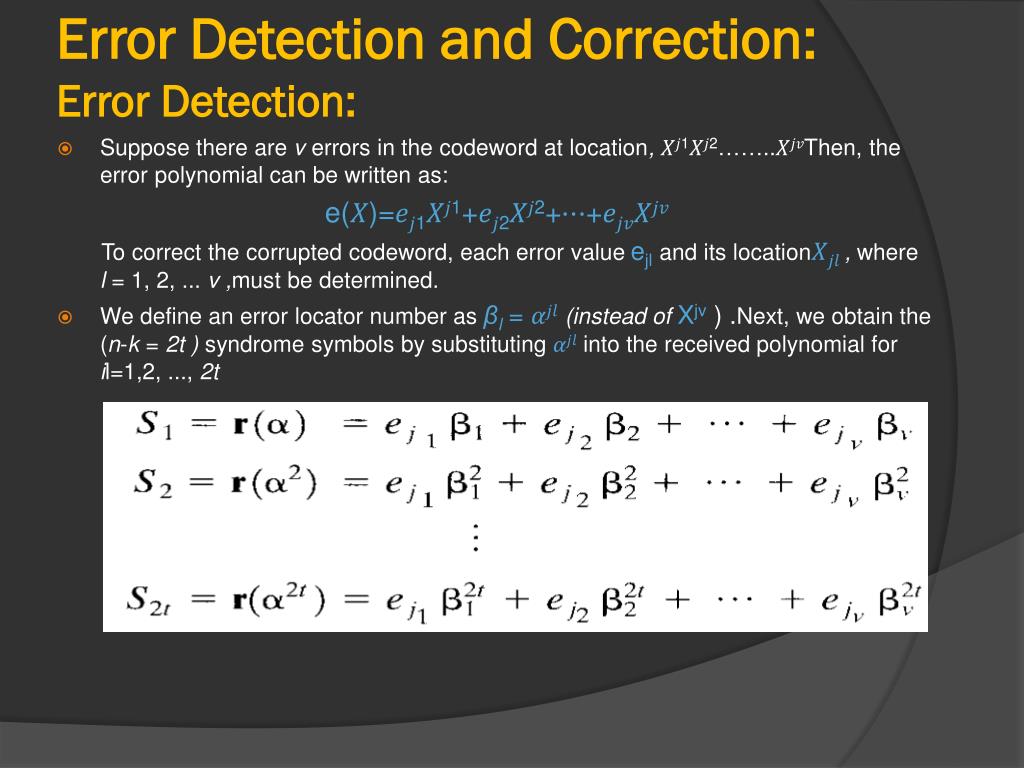 Error Detection and Correction:
Error Detection:

Suppose there are $v$ errors in the codeword at location, $X^{j1}X^{j2}$……..$X^{jv}$Then, the error polynomial can be written as:

$e(X)=e_{j1}X^{j1}+e_{j2}X^{j2}+\cdots+e_{jv}X^{jv}$

To correct the corrupted codeword, each error value $e_{jl}$ and its location$X_{jl}$ , where $l$ = 1, 2, ... $v$ ,must be determined.

We define an error locator number as $\beta_l = \alpha^{jl}$ (instead of $X^{jv}$ ) .Next, we obtain the ($n$-$k$ = $2t$ ) syndrome symbols by substituting $\alpha^{jl}$ into the received polynomial for $i$l=1,2, ..., $2t$

$S_1 = \mathbf{r}(\alpha) = e_{j_1}\beta_1 + e_{j_2}\beta_2 + \cdots + e_{j_v}\beta_v$
$S_2 = \mathbf{r}(\alpha^2) = e_{j_1}\beta_1^2 + e_{j_2}\beta_2^2 + \cdots + e_{j_v}\beta_v^2$
$\vdots$
$S_{2t} = \mathbf{r}(\alpha^{2t}) = e_{j_1}\beta_1^{2t} + e_{j_2}\beta_2^{2t} + \cdots + e_{j_v}\beta_v^{2t}$